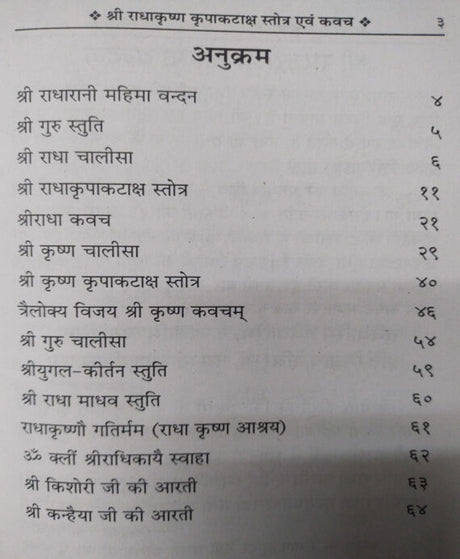 ❖ श्री राधाकृष्ण कृपाकटाक्ष स्तोत्र एवं कवच ❖ ३

अनुक्रम

| | |
|---|---|
| श्री राधारानी महिमा वन्दन | ४ |
| श्री गुरु स्तुति | ५ |
| श्री राधा चालीसा | ६ |
| श्री राधाकृपाकटाक्ष स्तोत्र | ११ |
| श्रीराधा कवच | २१ |
| श्री कृष्ण चालीसा | २९ |
| श्री कृष्ण कृपाकटाक्ष स्तोत्र | ४० |
| त्रैलोक्य विजय श्री कृष्ण कवचम् | ४६ |
| श्री गुरु चालीसा | ५४ |
| श्रीयुगल-कीर्तन स्तुति | ५९ |
| श्री राधा माधव स्तुति | ६० |
| राधाकृष्णौ गतिर्मम (राधा कृष्ण आश्रय) | ६१ |
| ॐ क्लीं श्रीराधिकायै स्वाहा | ६२ |
| श्री किशोरी जी की आरती | ६३ |
| श्री कन्हैया जी की आरती | ६४ |